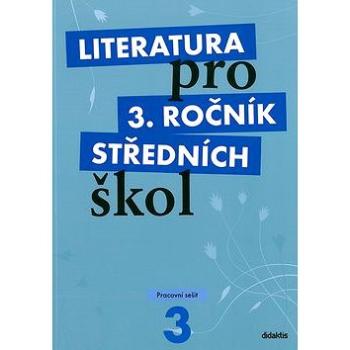 LITERATURA
pro
3. ROČNÍK
STŘEDNÍCH
škol

Pracovní sešit
3

didaktis